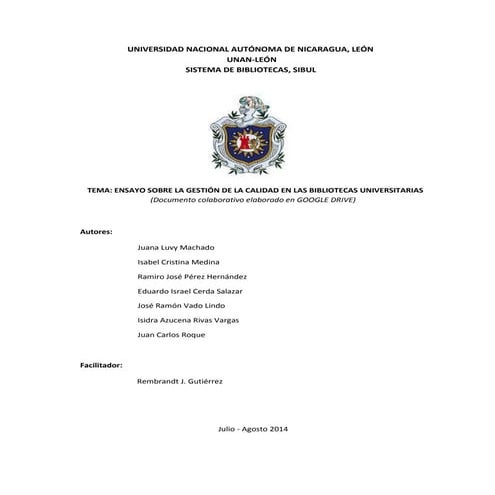 UNIVERSIDAD NACIONAL AUTÓNOMA DE NICARAGUA, LEÓN
UNAN-LEÓN
SISTEMA DE BIBLIOTECAS, SIBUL

TEMA: ENSAYO SOBRE LA GESTIÓN DE LA CALIDAD EN LAS BIBLIOTECAS UNIVERSITARIAS
(Documento colaborativo elaborado en GOOGLE DRIVE)

Autores:

Juana Luvy Machado

Isabel Cristina Medina

Ramiro José Pérez Hernández

Eduardo Israel Cerda Salazar

José Ramón Vado Lindo

Isidra Azucena Rivas Vargas

Juan Carlos Roque

Facilitador:

Rembrandt J. Gutiérrez

Julio - Agosto 2014